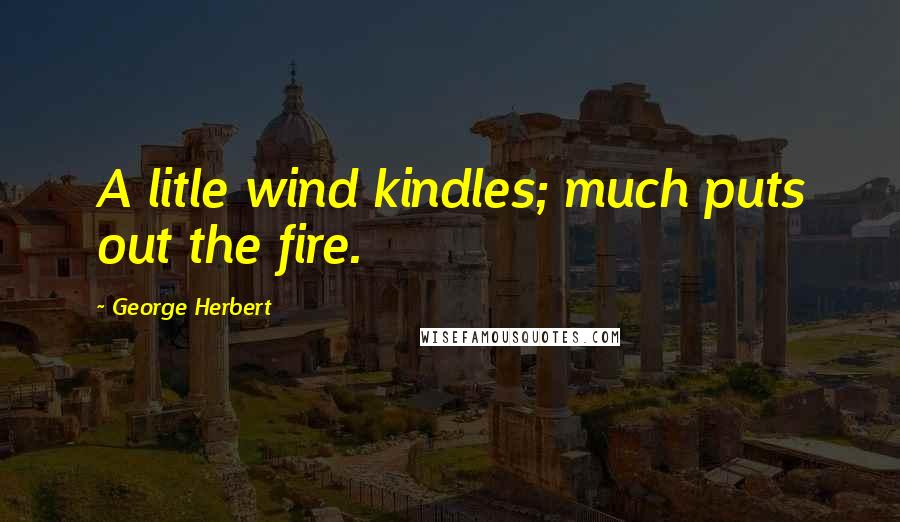 A litle wind kindles; much puts out the fire.

~ George Herbert

WISEFAMOUSQUOTES.COM